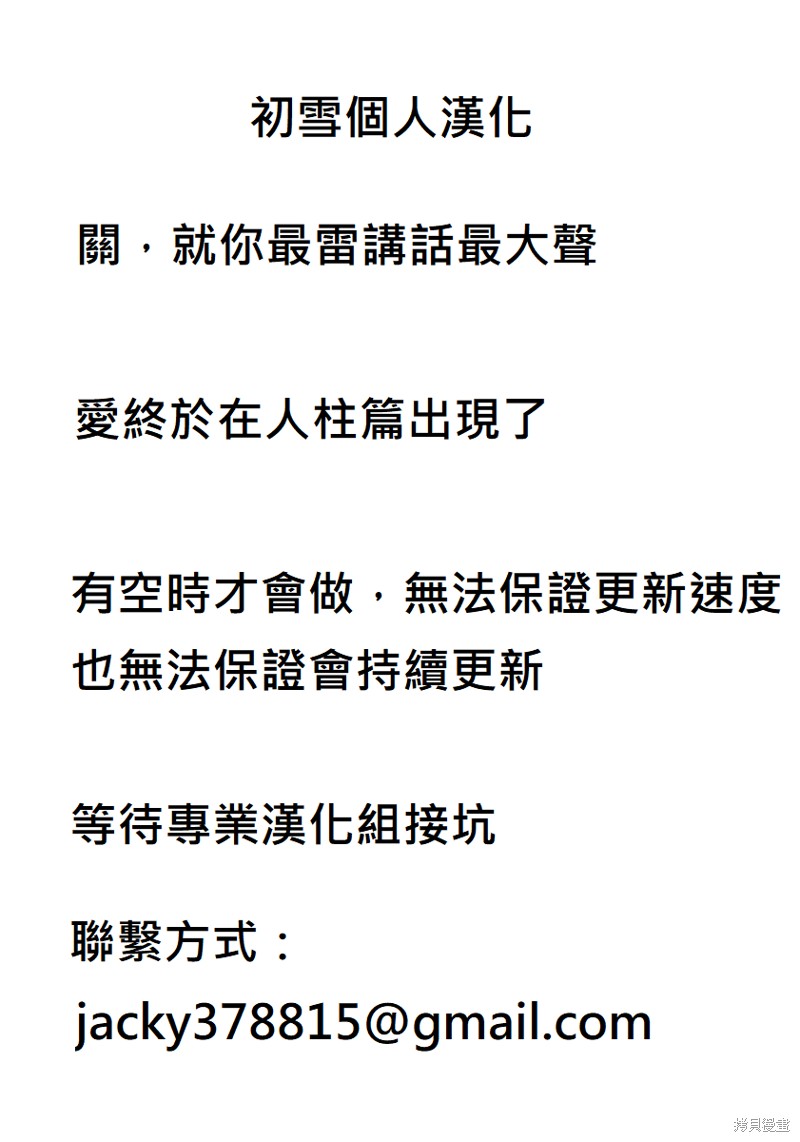 初雪個人漢化

關，就你最雷講話最大聲

愛終於在人柱篇出現了

有空時才會做，無法保證更新速度
也無法保證會持續更新

等待專業漢化組接坑

聯繫方式：
jacky378815@gmail.com

拷貝漫畫